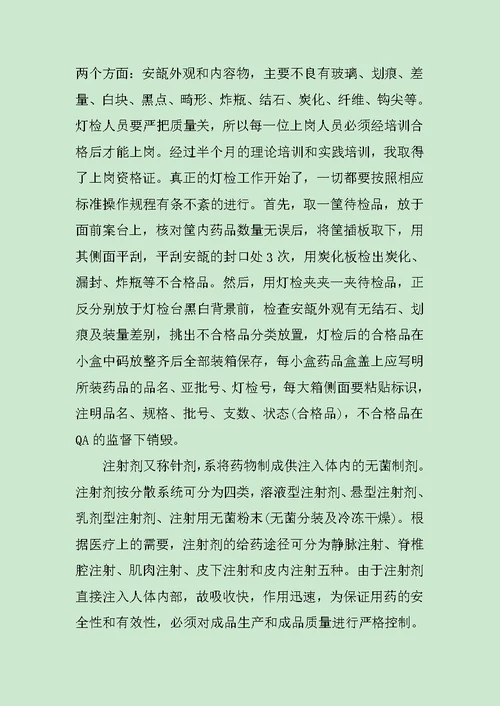 两个方面：安瓿外观和内容物，主要不良有玻璃、划痕、差量、白块、黑点、畸形、炸瓶、结石、炭化、纤维、钩尖等。灯检人员要严把质量关，所以每一位上岗人员必须经培训合格后才能上岗。经过半个月的理论培训和实践培训，我取得了上岗资格证。真正的灯检工作开始了，一切都要按照相应标准操作规程有条不紊的进行。首先，取一筐待检品，放于面前案台上，核对筐内药品数量无误后，将筐插板取下，用其侧面平刮，平刮安瓿的封口处3次，用炭化板检出炭化、漏封、炸瓶等不合格品。然后，用灯检夹夹一夹待检品，正反分别放于灯检台黑白背景前，检查安瓿外观有无结石、划痕及装量差别，挑出不合格品分类放置，灯检后的合格品在小盒中码放整齐后全部装箱保存，每小盒药品盒盖上应写明所装药品的品名、亚批号、灯检号，每大箱侧面要粘贴标识，注明品名、规格、批号、支数、状态(合格品)，不合格品在QA的监督下销毁。

注射剂又称针剂，系将药物制成供注入体内的无菌制剂。注射剂按分散系统可分为四类，溶液型注射剂、悬型注射剂、乳剂型注射剂、注射用无菌粉末(无菌分装及冷冻干燥)。根据医疗上的需要，注射剂的给药途径可分为静脉注射、脊椎腔注射、肌肉注射、皮下注射和皮内注射五种。由于注射剂直接注入人体内部，故吸收快，作用迅速，为保证用药的安全性和有效性，必须对成品生产和成品质量进行严格控制。